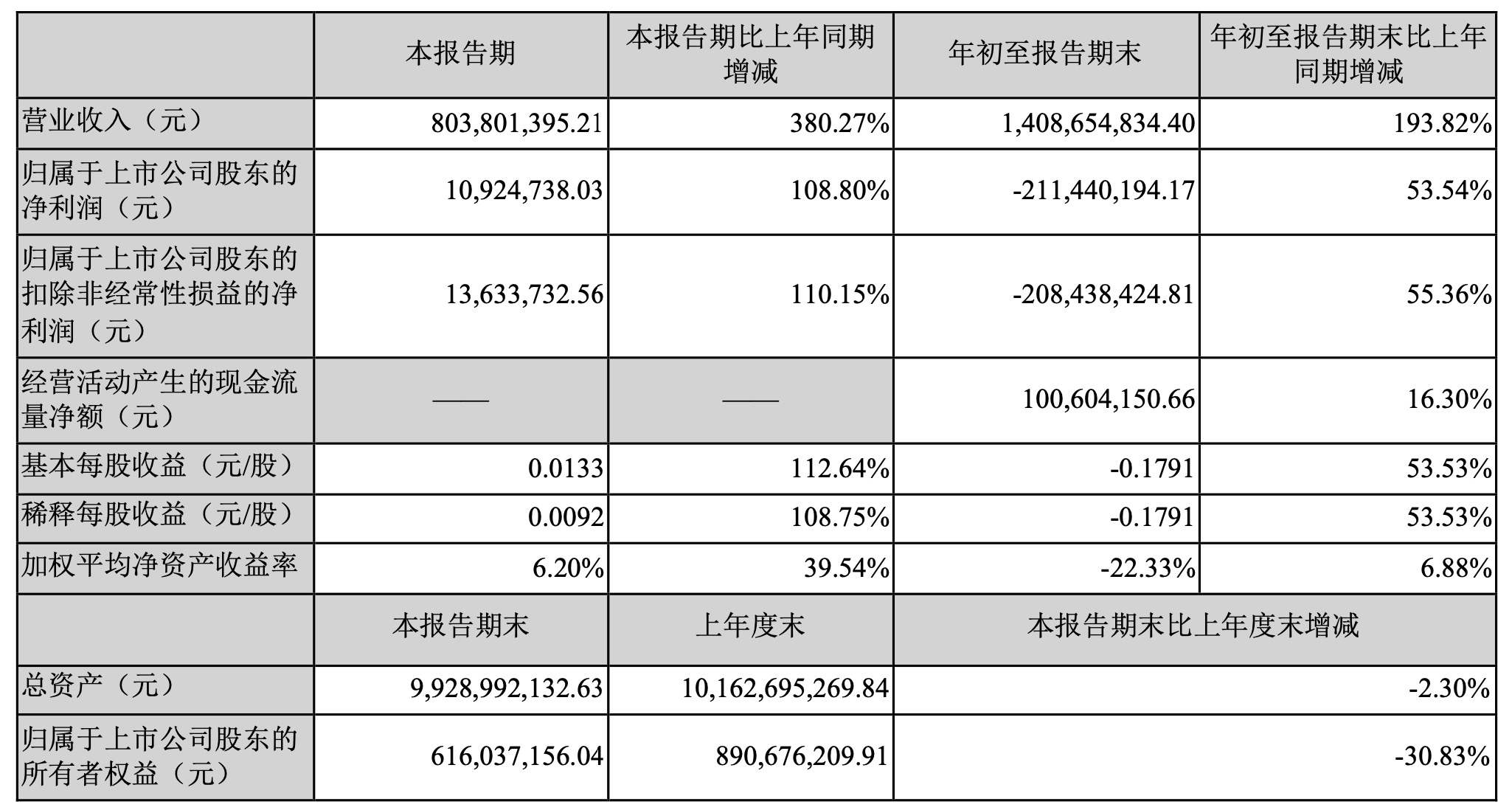 | | 本报告期 | 本报告期比上年同期增减 | 年初至报告期末 | 年初至报告期末比上年同期增减 |
|---|---|---|---|---|
| 营业收入（元） | 803,801,395.21 | 380.27% | 1,408,654,834.40 | 193.82% |
| 归属于上市公司股东的净利润（元） | 10,924,738.03 | 108.80% | -211,440,194.17 | 53.54% |
| 归属于上市公司股东的扣除非经常性损益的净利润（元） | 13,633,732.56 | 110.15% | -208,438,424.81 | 55.36% |
| 经营活动产生的现金流量净额（元） | —— | —— | 100,604,150.66 | 16.30% |
| 基本每股收益（元/股） | 0.0133 | 112.64% | -0.1791 | 53.53% |
| 稀释每股收益（元/股） | 0.0092 | 108.75% | -0.1791 | 53.53% |
| 加权平均净资产收益率 | 6.20% | 39.54% | -22.33% | 6.88% |
| | 本报告期末 | 上年度末 | 本报告期末比上年度末增减 | |
| 总资产（元） | 9,928,992,132.63 | 10,162,695,269.84 | -2.30% | |
| 归属于上市公司股东的所有者权益（元） | 616,037,156.04 | 890,676,209.91 | -30.83% | |